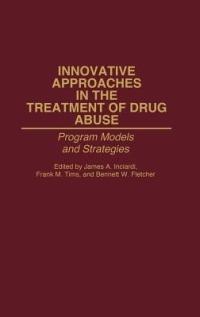 INNOVATIVE APPROACHES IN THE TREATMENT OF DRUG ABUSE

Program Models and Strategies

Edited by James A. Inciardi, Frank M. Tims, and Bennett W. Fletcher